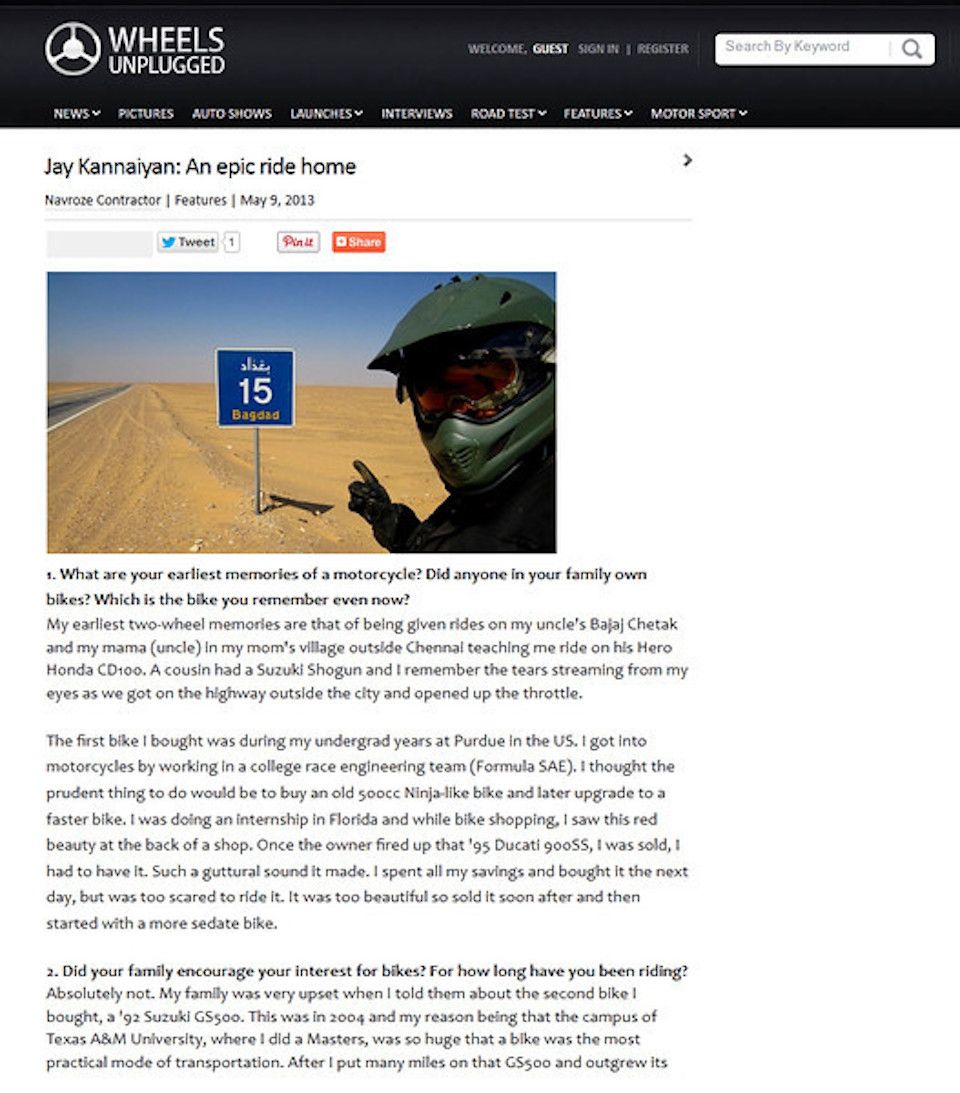 WHEELS UNPLUGGED

WELCOME, GUEST SIGN IN | REGISTER

Search By Keyword

NEWS PICTURES AUTO SHOWS LAUNCHES INTERVIEWS ROAD TEST FEATURES MOTOR SPORT

Jay Kannaiyan: An epic ride home

Navroze Contractor | Features | May 9, 2013

Tweet 1 Pin it Share

بغداد
15
Bagdad

1. What are your earliest memories of a motorcycle? Did anyone in your family own bikes? Which is the bike you remember even now?
My earliest two-wheel memories are that of being given rides on my uncle's Bajaj Chetak and my mama (uncle) in my mom's village outside Chennai teaching me ride on his Hero Honda CD100. A cousin had a Suzuki Shogun and I remember the tears streaming from my eyes as we got on the highway outside the city and opened up the throttle.

The first bike I bought was during my undergrad years at Purdue in the US. I got into motorcycles by working in a college race engineering team (Formula SAE). I thought the prudent thing to do would be to buy an old 500cc Ninja-like bike and later upgrade to a faster bike. I was doing an internship in Florida and while bike shopping, I saw this red beauty at the back of a shop. Once the owner fired up that '95 Ducati 900SS, I was sold, I had to have it. Such a guttural sound it made. I spent all my savings and bought it the next day, but was too scared to ride it. It was too beautiful so sold it soon after and then started with a more sedate bike.

2. Did your family encourage your interest for bikes? For how long have you been riding?
Absolutely not. My family was very upset when I told them about the second bike I bought, a '92 Suzuki GS500. This was in 2004 and my reason being that the campus of Texas A&M University, where I did a Masters, was so huge that a bike was the most practical mode of transportation. After I put many miles on that GS500 and outgrew its